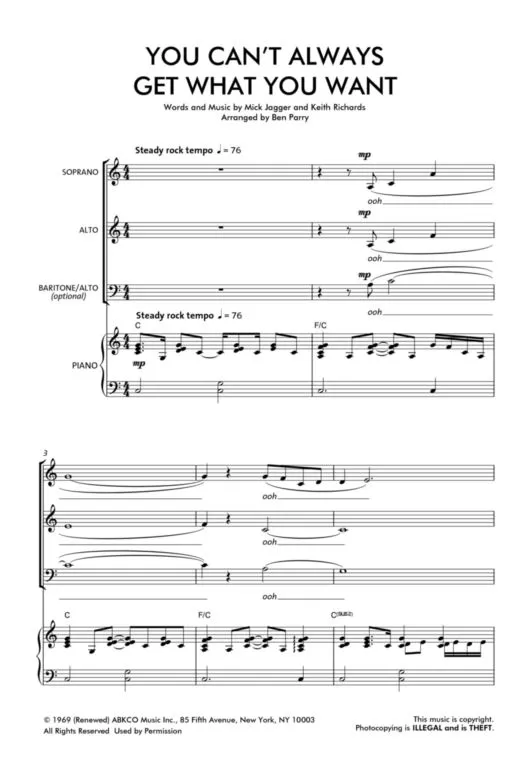 YOU CAN'T ALWAYS GET WHAT YOU WANT

Words and Music by Mick Jagger and Keith Richards
Arranged by Ben Parry

Steady rock tempo ♩ = 76

SOPRANO
mp
ooh

ALTO
mp
ooh

BARITONE/ALTO (optional)
mp
ooh

Steady rock tempo ♩ = 76
C
F/C
PIANO
mp

3
ooh
ooh
ooh

C
F/C
C(SUS2)

© 1969 (Renewed) ABKCO Music Inc., 85 Fifth Avenue, New York, NY 10003
All Rights Reserved Used by Permission

This music is copyright.
Photocopying is ILLEGAL and is THEFT.